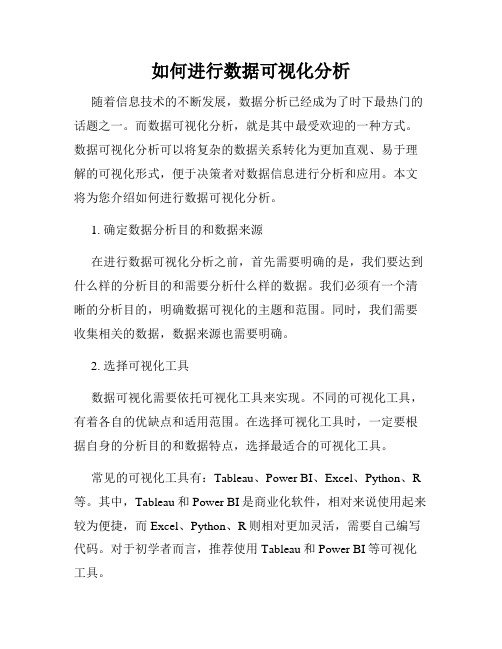 如何进行数据可视化分析

随着信息技术的不断发展，数据分析已经成为了时下最热门的话题之一。而数据可视化分析，就是其中最受欢迎的一种方式。数据可视化分析可以将复杂的数据关系转化为更加直观、易于理解的可视化形式，便于决策者对数据信息进行分析和应用。本文将为您介绍如何进行数据可视化分析。

1. 确定数据分析目的和数据来源

在进行数据可视化分析之前，首先需要明确的是，我们要达到什么样的分析目的和需要分析什么样的数据。我们必须有一个清晰的分析目的，明确数据可视化的主题和范围。同时，我们需要收集相关的数据，数据来源也需要明确。

2. 选择可视化工具

数据可视化需要依托可视化工具来实现。不同的可视化工具，有着各自的优缺点和适用范围。在选择可视化工具时，一定要根据自身的分析目的和数据特点，选择最适合的可视化工具。

常见的可视化工具有：Tableau、Power BI、Excel、Python、R等。其中，Tableau 和 Power BI 是商业化软件，相对来说使用起来较为便捷，而 Excel、Python、R 则相对更加灵活，需要自己编写代码。对于初学者而言，推荐使用 Tableau 和 Power BI 等可视化工具。